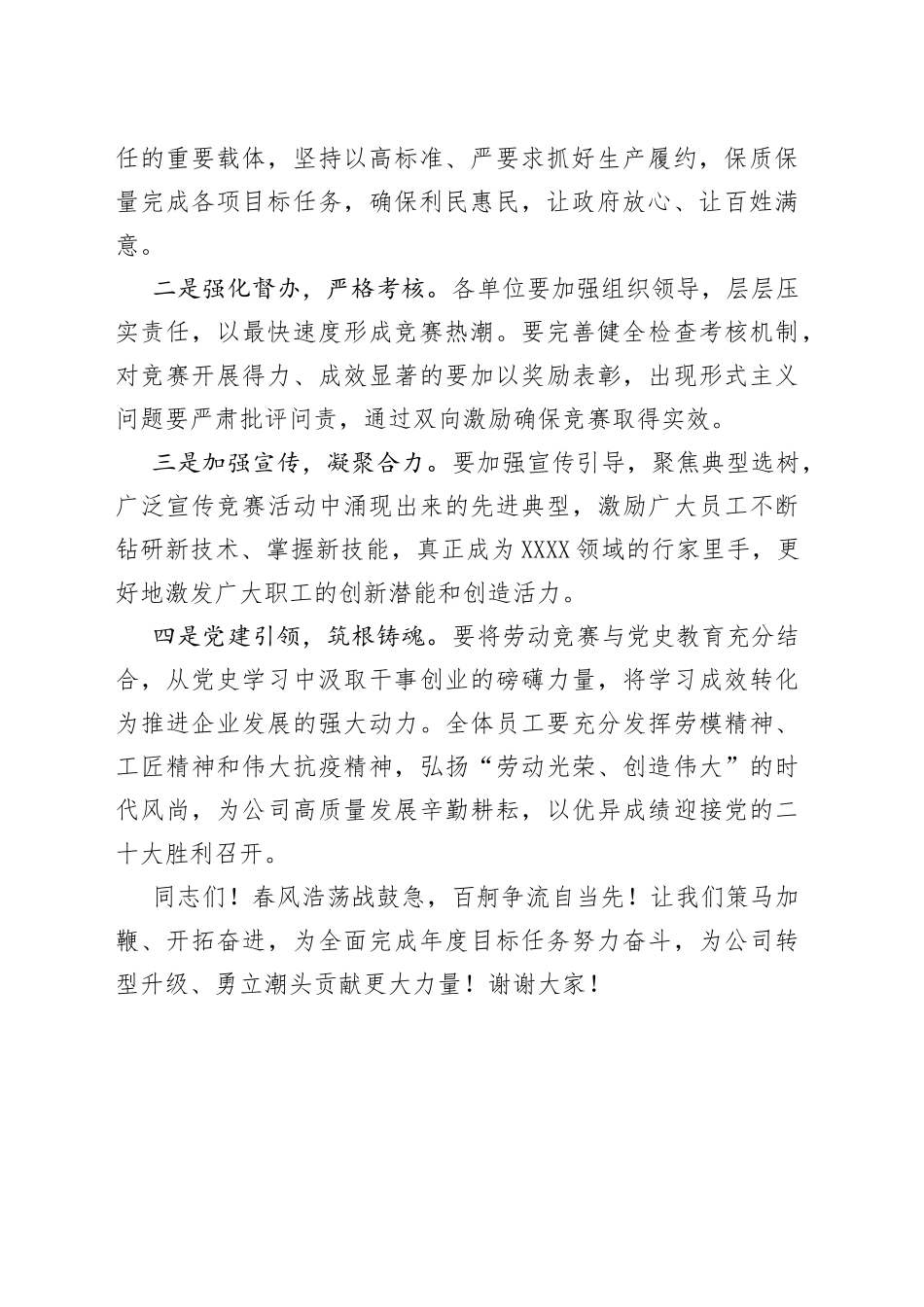 任的重要载体，坚持以高标准、严要求抓好生产履约，保质保量完成各项目标任务，确保利民惠民，让政府放心、让百姓满意。

二是强化督办，严格考核。各单位要加强组织领导，层层压实责任，以最快速度形成竞赛热潮。要完善健全检查考核机制，对竞赛开展得力、成效显著的要加以奖励表彰，出现形式主义问题要严肃批评问责，通过双向激励确保竞赛取得实效。

三是加强宣传，凝聚合力。要加强宣传引导，聚焦典型选树，广泛宣传竞赛活动中涌现出来的先进典型，激励广大员工不断钻研新技术、掌握新技能，真正成为XXXX领域的行家里手，更好地激发广大职工的创新潜能和创造活力。

四是党建引领，筑根铸魂。要将劳动竞赛与党史教育充分结合，从党史学习中汲取干事创业的磅礴力量，将学习成效转化为推进企业发展的强大动力。全体员工要充分发挥劳模精神、工匠精神和伟大抗疫精神，弘扬“劳动光荣、创造伟大”的时代风尚，为公司高质量发展辛勤耕耘，以优异成绩迎接党的二十大胜利召开。

同志们！春风浩荡战鼓急，百舸争流自当先！让我们策马加鞭、开拓奋进，为全面完成年度目标任务努力奋斗，为公司转型升级、勇立潮头贡献更大力量！谢谢大家！